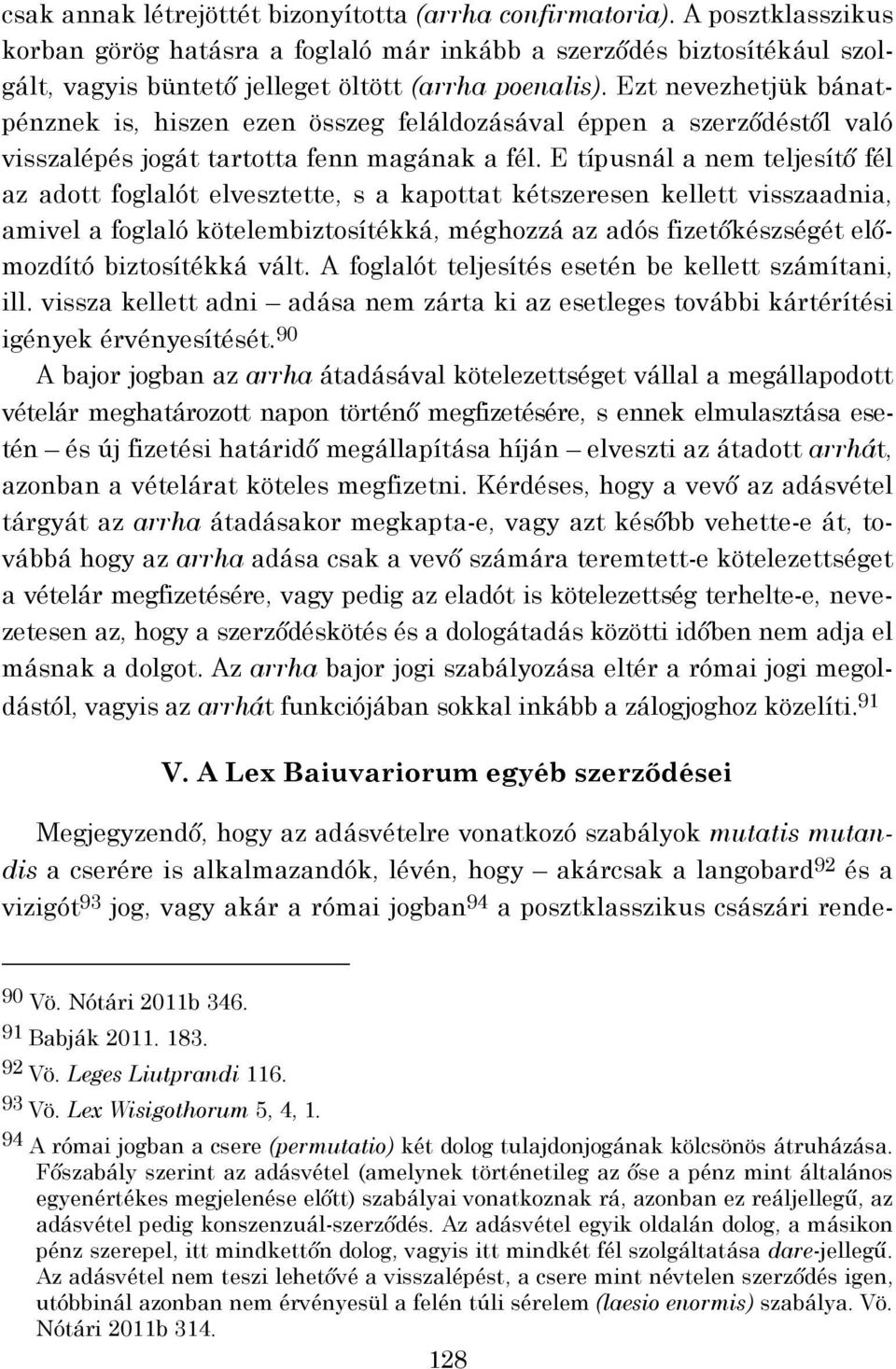 csak annak létrejöttét bizonyította (arrha confirmatoria). A posztklasszikus korban görög hatásra a foglaló már inkább a szerződés biztosítékául szolgált, vagyis büntető jelleget öltött (arrha poenalis). Ezt nevezhetjük bánatpénznek is, hiszen ezen összeg feláldozásával éppen a szerződéstől való visszalépés jogát tartotta fenn magának a fél. E típusnál a nem teljesítő fél az adott foglalót elvesztette, s a kapottat kétszeresen kellett visszaadnia, amivel a foglaló kötelembiztosítékká, méghozzá az adós fizetőkészségét előmozdító biztosítékká vált. A foglalót teljesítés esetén be kellett számítani, ill. vissza kellett adni – adása nem zárta ki az esetleges további kártérítési igények érvényesítését.$^{90}$

A bajor jogban az arrha átadásával kötelezettséget vállal a megállapodott vételár meghatározott napon történő megfizetésére, s ennek elmulasztása esetén – és új fizetési határidő megállapítása híján – elveszti az átadott arrhát, azonban a vételárat köteles megfizetni. Kérdéses, hogy a vevő az adásvétel tárgyát az arrha átadásakor megkapta-e, vagy azt később vehette-e át, továbbá hogy az arrha adása csak a vevő számára teremtett-e kötelezettséget a vételár megfizetésére, vagy pedig az eladót is kötelezettség terhelte-e, nevezetesen az, hogy a szerződéskötés és a dologátadás közötti időben nem adja el másnak a dolgot. Az arrha bajor jogi szabályozása eltér a római jogi megoldástól, vagyis az arrhát funkciójában sokkal inkább a zálogjoghoz közelíti.$^{91}$

V. A Lex Baiuvariorum egyéb szerződései

Megjegyzendő, hogy az adásvételre vonatkozó szabályok mutatis mutandis a cserére is alkalmazandók, lévén, hogy – akárcsak a langobard$^{92}$ és a vizigót$^{93}$ jog, vagy akár a római jogban$^{94}$ a posztklasszikus császári rende-

$^{90}$ Vö. Nótári 2011b 346.
$^{91}$ Babják 2011. 183.
$^{92}$ Vö. Leges Liutprandi 116.
$^{93}$ Vö. Lex Wisigothorum 5, 4, 1.
$^{94}$ A római jogban a csere (permutatio) két dolog tulajdonjogának kölcsönös átruházása. Főszabály szerint az adásvétel (amelynek történetileg az őse a pénz mint általános egyenértékes megjelenése előtt) szabályai vonatkoznak rá, azonban ez reáljellegű, az adásvétel pedig konszenzuál-szerződés. Az adásvétel egyik oldalán dolog, a másikon pénz szerepel, itt mindkettőn dolog, vagyis itt mindkét fél szolgáltatása dare-jellegű. Az adásvétel nem teszi lehetővé a visszalépést, a csere mint névtelen szerződés igen, utóbbinál azonban nem érvényesül a felén túli sérelem (laesio enormis) szabálya. Vö. Nótári 2011b 314.

128